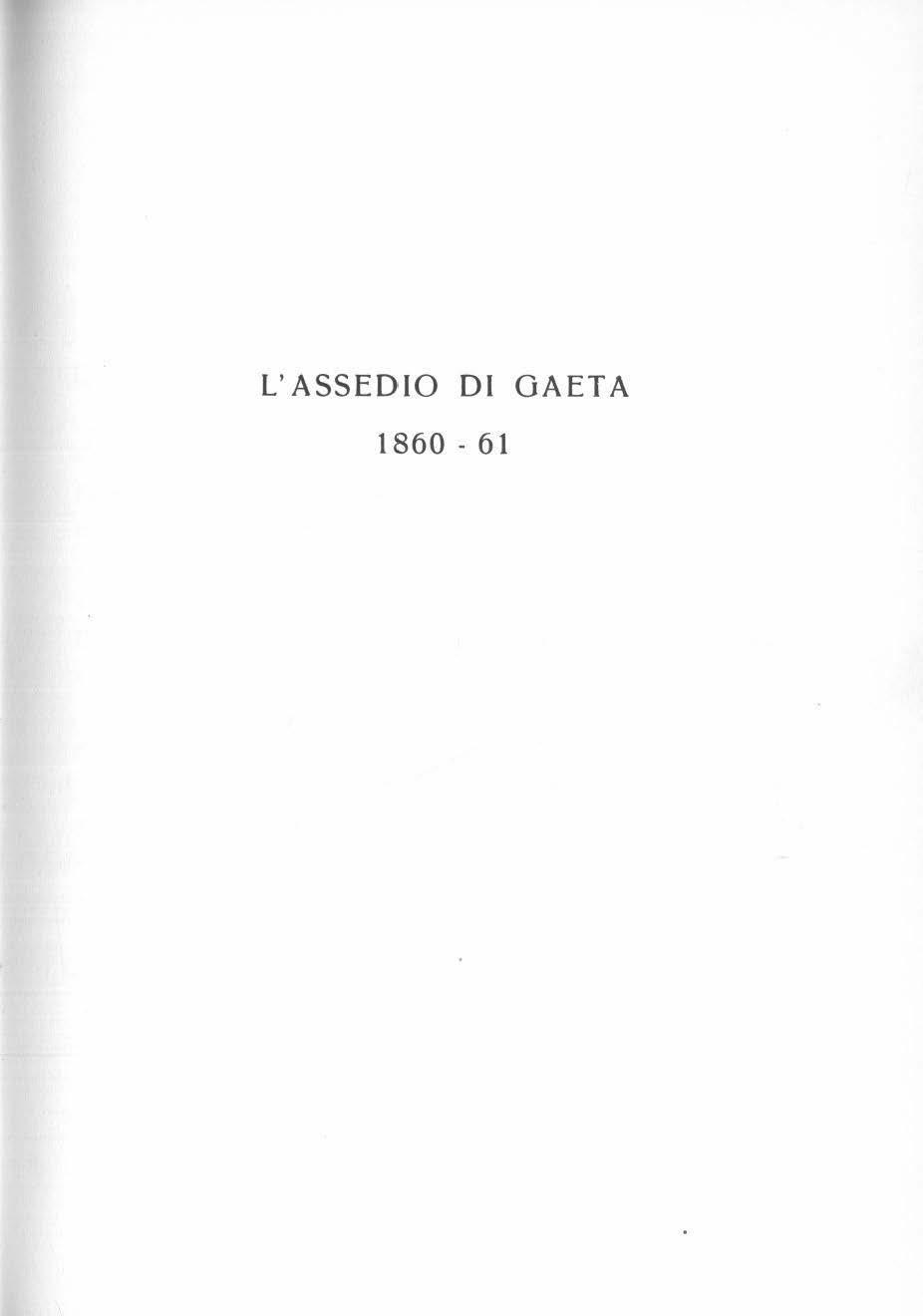 L'ASSEDIO DI GAETA

1860 - 61